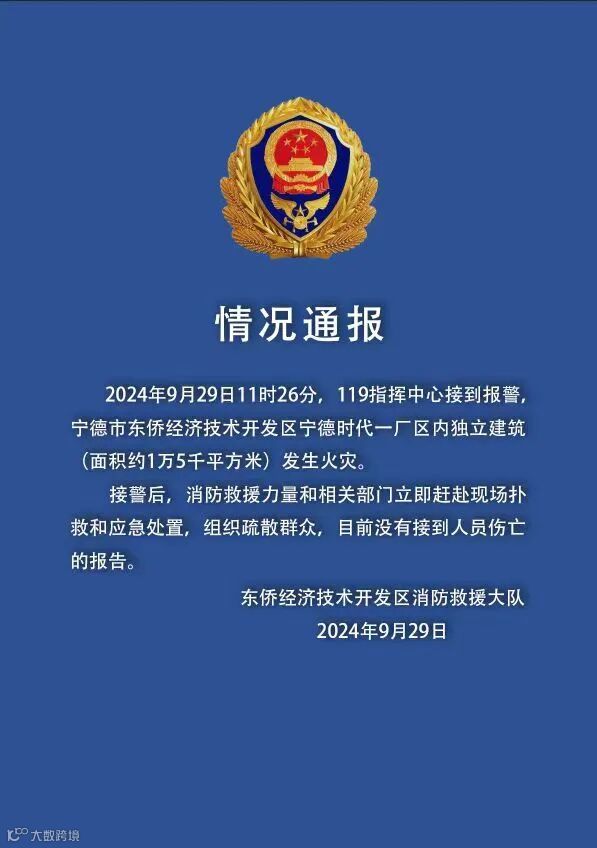 情况通报

2024年9月29日11时26分，119指挥中心接到报警，宁德市东侨经济技术开发区宁德时代一厂区内独立建筑（面积约1万5千平方米）发生火灾。

接警后，消防救援力量和相关部门立即赶赴现场扑救和应急处置，组织疏散群众，目前没有接到人员伤亡的报告。

东侨经济技术开发区消防救援大队
2024年9月29日

大数跨境